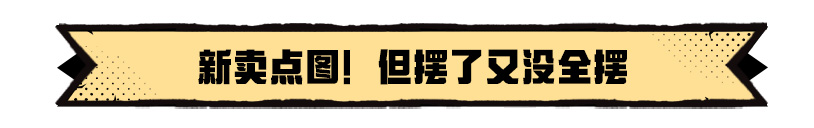 新卖点图！但摆了又没全摆